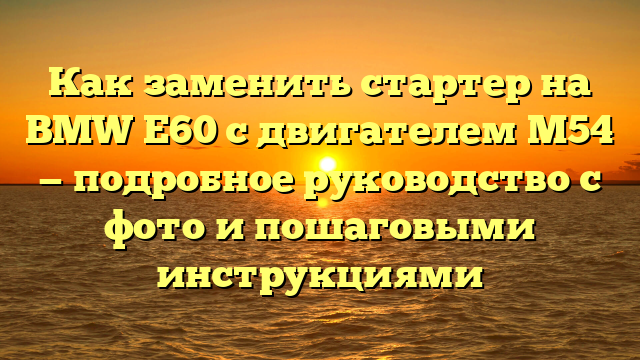 Как заменить стартер на BMW E60 с двигателем M54 – подробное руководство с фото и пошаговыми инструкциями